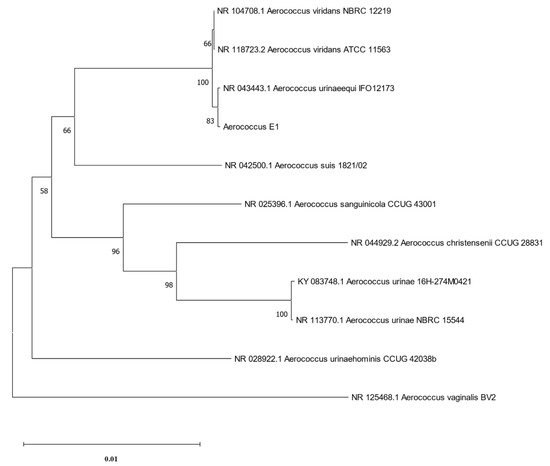 NR 104708.1 Aerococcus viridans NBRC 12219

66

NR 118723.2 Aerococcus viridans ATCC 11563

100

NR 043443.1 Aerococcus urinaeequi IFO12173

83

Aerococcus E1

66

NR 042500.1 Aerococcus suis 1821/02

58

NR 025396.1 Aerococcus sanguinicola CCUG 43001

96

NR 044929.2 Aerococcus christensenii CCUG 28831

98

KY 083748.1 Aerococcus urinae 16H-274M0421

100

NR 113770.1 Aerococcus urinae NBRC 15544

NR 028922.1 Aerococcus urinaehominis CCUG 42038b

NR 125468.1 Aerococcus vaginalis BV2

0.01